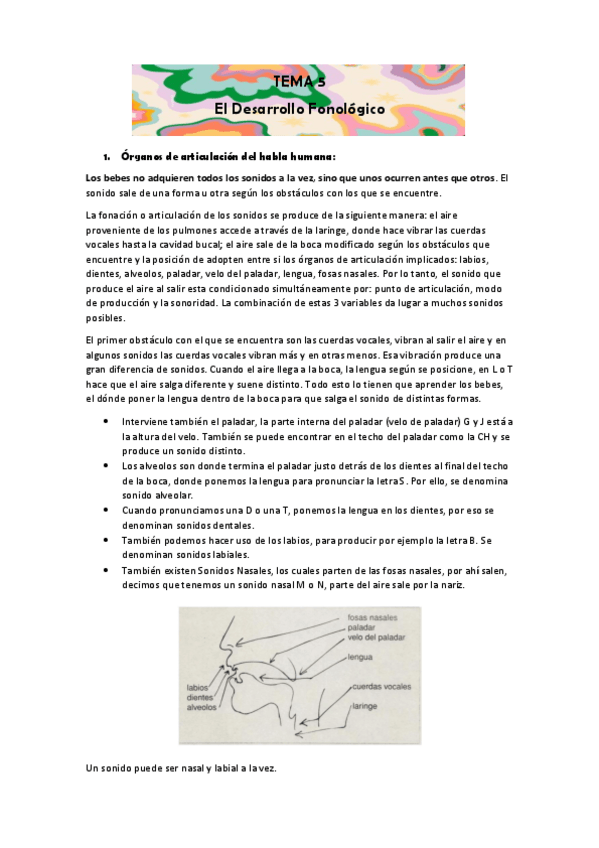 TEMA 5
El Desarrollo Fonológico

1. Órganos de articulación del habla humana:

Los bebes no adquieren todos los sonidos a la vez, sino que unos ocurren antes que otros. El sonido sale de una forma u otra según los obstáculos con los que se encuentre.

La fonación o articulación de los sonidos se produce de la siguiente manera: el aire proveniente de los pulmones accede a través de la laringe, donde hace vibrar las cuerdas vocales hasta la cavidad bucal; el aire sale de la boca modificado según los obstáculos que encuentre y la posición de adopten entre sí los órganos de articulación implicados: labios, dientes, alveolos, paladar, velo del paladar, lengua, fosas nasales. Por lo tanto, el sonido que produce el aire al salir esta condicionado simultáneamente por: punto de articulación, modo de producción y la sonoridad. La combinación de estas 3 variables da lugar a muchos sonidos posibles.

El primer obstáculo con el que se encuentra son las cuerdas vocales, vibran al salir el aire y en algunos sonidos las cuerdas vocales vibran más y en otras menos. Esa vibración produce una gran diferencia de sonidos. Cuando el aire llega a la boca, la lengua según se posicione, en L o T hace que el aire salga diferente y suene distinto. Todo esto lo tienen que aprender los bebes, el dónde poner la lengua dentro de la boca para que salga el sonido de distintas formas.

• Interviene también el paladar, la parte interna del paladar (velo de paladar) G y J está a la altura del velo. También se puede encontrar en el techo del paladar como la CH y se produce un sonido distinto.
• Los alveolos son donde termina el paladar justo detrás de los dientes al final del techo de la boca, donde ponemos la lengua para pronunciar la letra S. Por ello, se denomina sonido alveolar.
• Cuando pronunciamos una D o una T, ponemos la lengua en los dientes, por eso se denominan sonidos dentales.
• También podemos hacer uso de los labios, para producir por ejemplo la letra B. Se denominan sonidos labiales.
• También existen Sonidos Nasales, los cuales parten de las fosas nasales, por ahí salen, decimos que tenemos un sonido nasal M o N, parte del aire sale por la nariz.

fosas nasales
paladar
velo del paladar
lengua
labios
dientes
alveolos
cuerdas vocales
laringe

Un sonido puede ser nasal y labial a la vez.